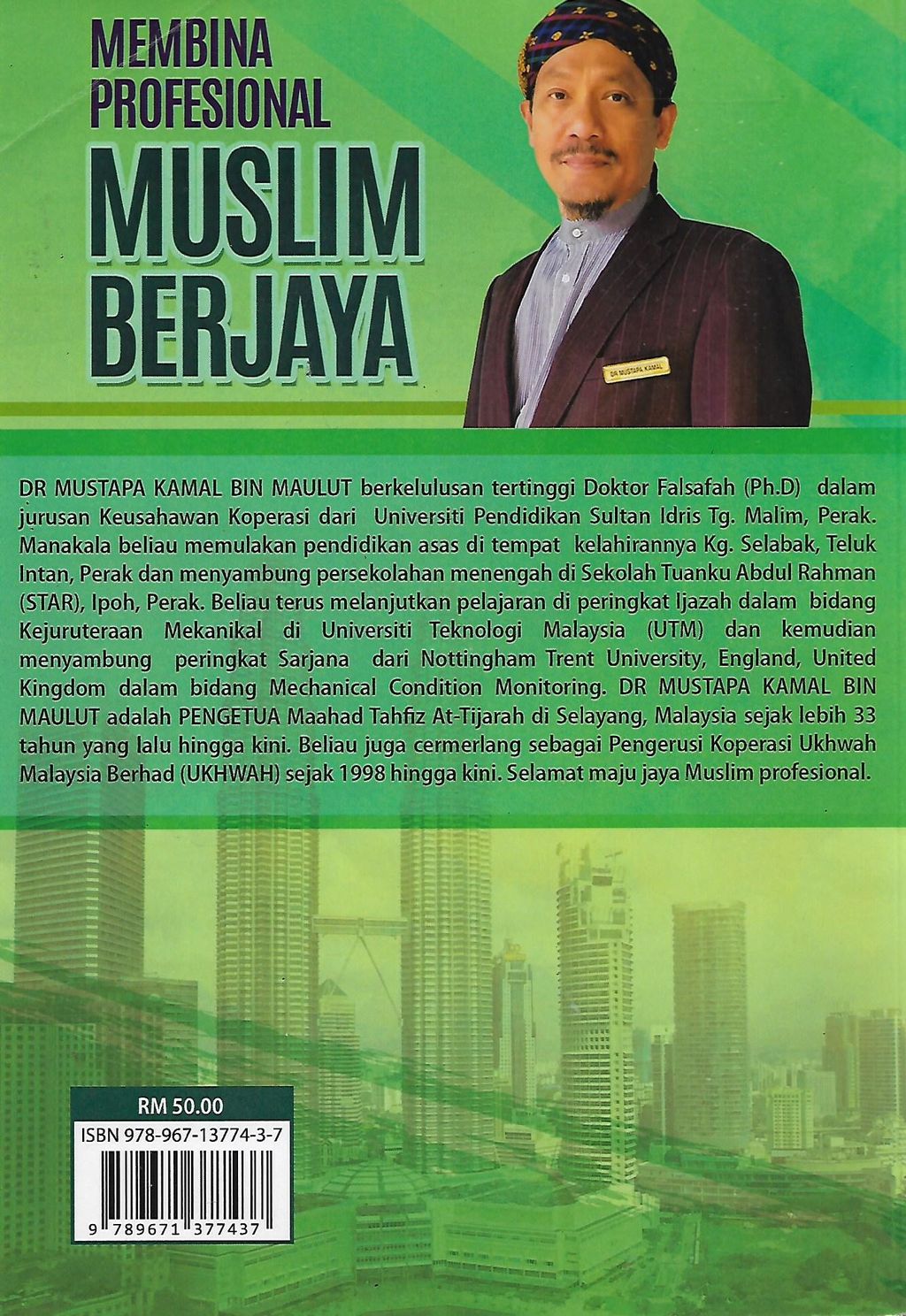 MEMBINA PROFESIONAL
MUSLIM BERJAYA

DR MUSTAPA KAMAL

DR MUSTAPA KAMAL BIN MAULUT berkelulusan tertinggi Doktor Falsafah (Ph.D) dalam jurusan Keusahawan Koperasi dari Universiti Pendidikan Sultan Idris Tg. Malim, Perak. Manakala beliau memulakan pendidikan asas di tempat kelahirannya Kg. Selabak, Teluk Intan, Perak dan menyambung persekolahan menengah di Sekolah Tuanku Abdul Rahman (STAR), Ipoh, Perak. Beliau terus melanjutkan pelajaran di peringkat Ijazah dalam bidang Kejuruteraan Mekanikal di Universiti Teknologi Malaysia (UTM) dan kemudian menyambung peringkat Sarjana dari Nottingham Trent University, England, United Kingdom dalam bidang Mechanical Condition Monitoring. DR MUSTAPA KAMAL BIN MAULUT adalah PENGETUA Maahad Tahfiz At-Tijarah di Selayang, Malaysia sejak lebih 33 tahun yang lalu hingga kini. Beliau juga cermerlang sebagai Pengerusi Koperasi Ukhwah Malaysia Berhad (UKHWAH) sejak 1998 hingga kini. Selamat maju jaya Muslim profesional.

RM 50.00
ISBN 978-967-13774-3-7
9 789671 377437